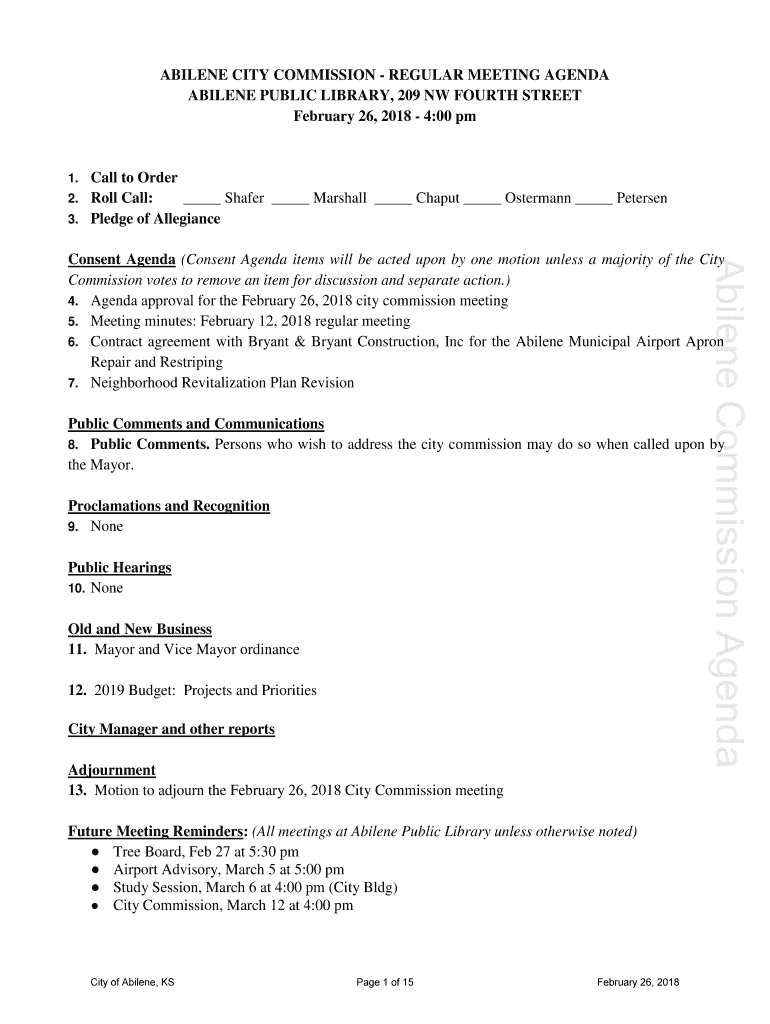 ABILENE CITY COMMISSION - REGULAR MEETING AGENDA
ABILENE PUBLIC LIBRARY, 209 NW FOURTH STREET
February 26, 2018 - 4:00 pm

1. Call to Order
2. Roll Call: _____ Shafer _____ Marshall _____ Chaput _____ Ostermann _____ Petersen
3. Pledge of Allegiance

Consent Agenda (Consent Agenda items will be acted upon by one motion unless a majority of the City Commission votes to remove an item for discussion and separate action.)
4. Agenda approval for the February 26, 2018 city commission meeting
5. Meeting minutes: February 12, 2018 regular meeting
6. Contract agreement with Bryant & Bryant Construction, Inc for the Abilene Municipal Airport Apron Repair and Restriping
7. Neighborhood Revitalization Plan Revision

Public Comments and Communications
8. Public Comments. Persons who wish to address the city commission may do so when called upon by the Mayor.

Proclamations and Recognition
9. None

Public Hearings
10. None

Old and New Business
11. Mayor and Vice Mayor ordinance

12. 2019 Budget: Projects and Priorities

City Manager and other reports

Adjournment
13. Motion to adjourn the February 26, 2018 City Commission meeting

Future Meeting Reminders: (All meetings at Abilene Public Library unless otherwise noted)
● Tree Board, Feb 27 at 5:30 pm
● Airport Advisory, March 5 at 5:00 pm
● Study Session, March 6 at 4:00 pm (City Bldg)
● City Commission, March 12 at 4:00 pm

Abilene Commission Agenda

City of Abilene, KS Page 1 of 15 February 26, 2018